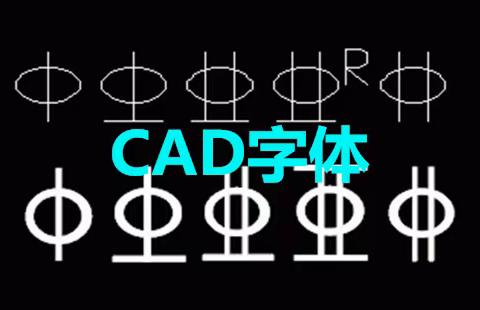 R
CAD字体